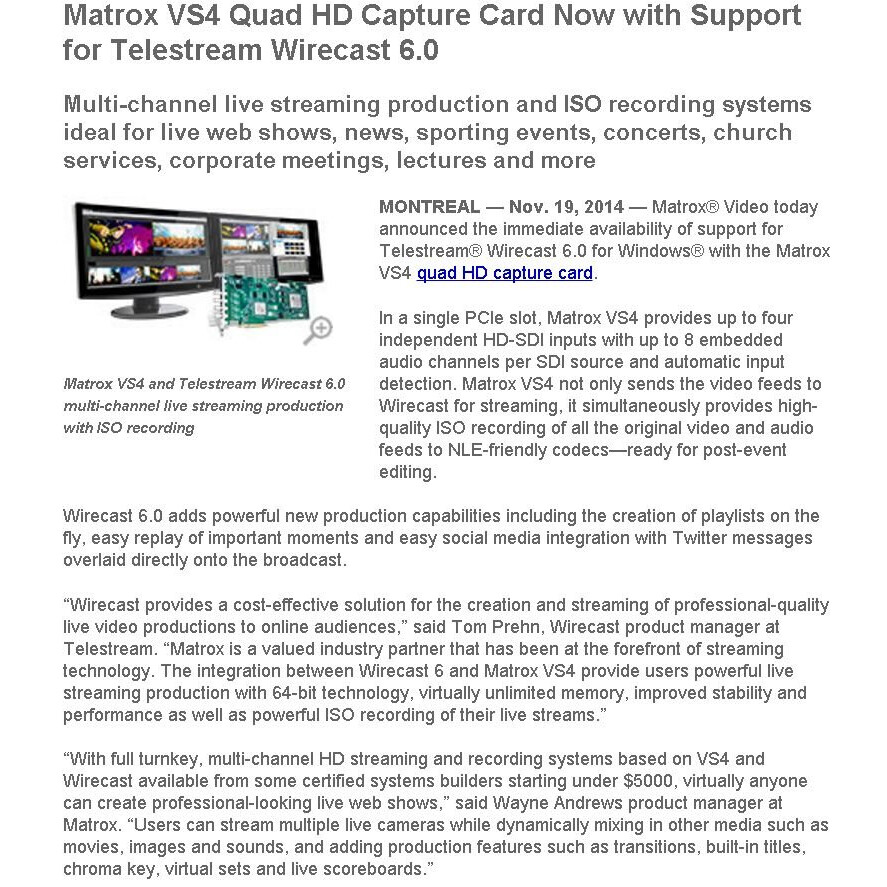 Matrox VS4 Quad HD Capture Card Now with Support for Telestream Wirecast 6.0

Multi-channel live streaming production and ISO recording systems ideal for live web shows, news, sporting events, concerts, church services, corporate meetings, lectures and more

Matrox VS4 and Telestream Wirecast 6.0 multi-channel live streaming production with ISO recording

MONTREAL — Nov. 19, 2014 — Matrox® Video today announced the immediate availability of support for Telestream® Wirecast 6.0 for Windows® with the Matrox VS4 quad HD capture card.

In a single PCIe slot, Matrox VS4 provides up to four independent HD-SDI inputs with up to 8 embedded audio channels per SDI source and automatic input detection. Matrox VS4 not only sends the video feeds to Wirecast for streaming, it simultaneously provides high-quality ISO recording of all the original video and audio feeds to NLE-friendly codecs—ready for post-event editing.

Wirecast 6.0 adds powerful new production capabilities including the creation of playlists on the fly, easy replay of important moments and easy social media integration with Twitter messages overlaid directly onto the broadcast.

“Wirecast provides a cost-effective solution for the creation and streaming of professional-quality live video productions to online audiences,” said Tom Prehn, Wirecast product manager at Telestream. “Matrox is a valued industry partner that has been at the forefront of streaming technology. The integration between Wirecast 6 and Matrox VS4 provide users powerful live streaming production with 64-bit technology, virtually unlimited memory, improved stability and performance as well as powerful ISO recording of their live streams.”

“With full turnkey, multi-channel HD streaming and recording systems based on VS4 and Wirecast available from some certified systems builders starting under $5000, virtually anyone can create professional-looking live web shows,” said Wayne Andrews product manager at Matrox. “Users can stream multiple live cameras while dynamically mixing in other media such as movies, images and sounds, and adding production features such as transitions, built-in titles, chroma key, virtual sets and live scoreboards.”